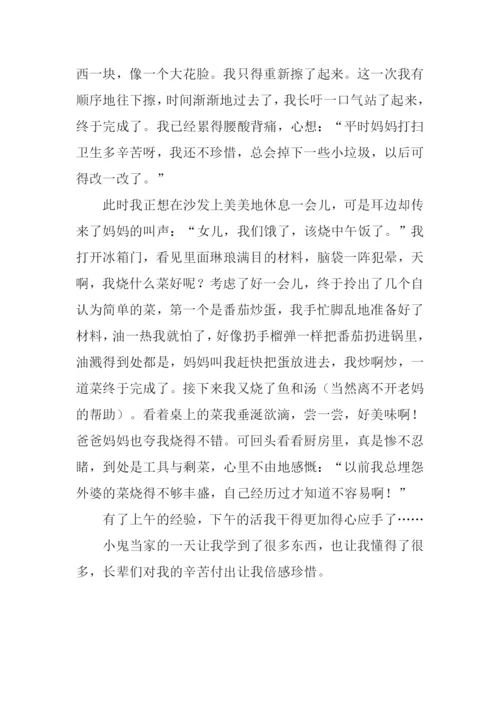 西一块，像一个大花脸。我只得重新擦了起来。这一次我有顺序地往下擦，时间渐渐地过去了，我长吁一口气站了起来，终于完成了。我已经累得腰酸背痛，心想：“平时妈妈打扫卫生多辛苦呀，我还不珍惜，总会掉下一些小垃圾，以后可得改一改了。”

此时我正想在沙发上美美地休息一会儿，可是耳边却传来了妈妈的叫声：“女儿，我们饿了，该烧中午饭了。”我打开冰箱门，看见里面琳琅满目的材料，脑袋一阵犯晕，天啊，我烧什么菜好呢？考虑了好一会儿，终于拎出了几个自认为简单的菜，第一个是番茄炒蛋，我手忙脚乱地准备好了材料，油一热我就怕了，好像扔手榴弹一样把番茄扔进锅里，油溅得到处都是，妈妈叫我赶快把蛋放进去，我炒啊炒，一道菜终于完成了。接下来我又烧了鱼和汤（当然离不开老妈的帮助）。看着桌上的菜我垂涎欲滴，尝一尝，好美味啊！爸爸妈妈也夸我烧得不错。可回头看看厨房里，真是惨不忍睹，到处是工具与剩菜，心里不由地感慨：“以前我总埋怨外婆的菜烧得不够丰盛，自己经历过才知道不容易啊！”

有了上午的经验，下午的活我干得更加得心应手了……

小鬼当家的一天让我学到了很多东西，也让我懂得了很多，长辈们对我的辛苦付出让我倍感珍惜。